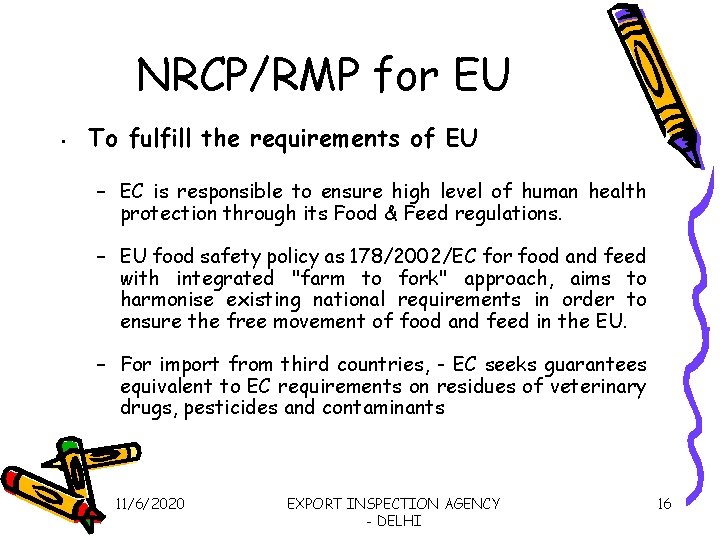 NRCP/RMP for EU

• To fulfill the requirements of EU

– EC is responsible to ensure high level of human health protection through its Food & Feed regulations.

– EU food safety policy as 178/2002/EC for food and feed with integrated "farm to fork" approach, aims to harmonise existing national requirements in order to ensure the free movement of food and feed in the EU.

– For import from third countries, - EC seeks guarantees equivalent to EC requirements on residues of veterinary drugs, pesticides and contaminants

11/6/2020

EXPORT INSPECTION AGENCY - DELHI

16